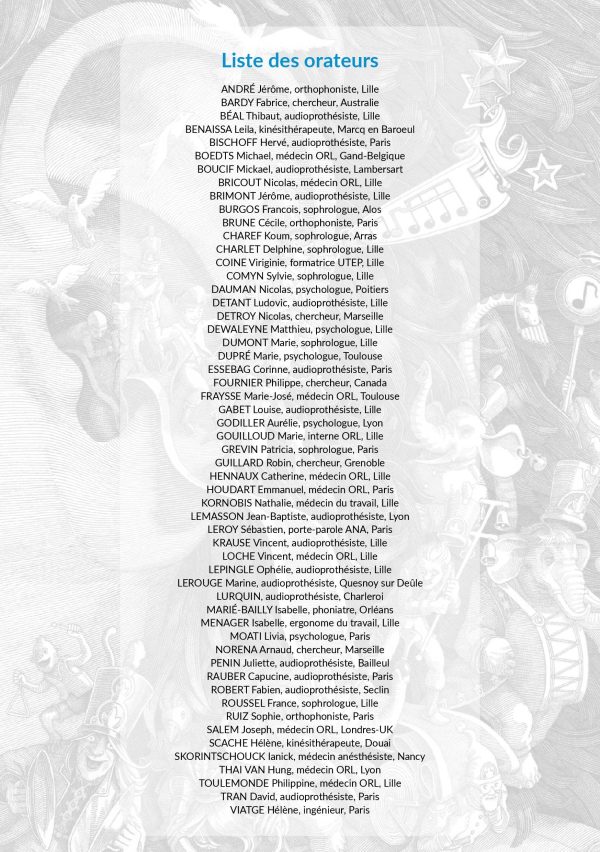 Liste des orateurs

ANDRÉ Jérôme, orthophoniste, Lille
BARDY Fabrice, chercheur, Australie
BÉAL Thibaut, audioprothésiste, Lille
BENAISSA Leila, kinésithérapeute, Marcq en Baroeul
BISCHOFF Hervé, audioprothésiste, Paris
BOEDTS Michael, médecin ORL, Gand-Belgique
BOUCIF Mickael, audioprothésiste, Lambersart
BRICOUT Nicolas, médecin ORL, Lille
BRIMONT Jérôme, audioprothésiste, Lille
BURGOS Francois, sophrologue, Alos
BRUNE Cécile, orthophoniste, Paris
CHAREF Koum, sophrologue, Arras
CHARLET Delphine, sophrologue, Lille
COINE Viriginie, formatrice UTEP, Lille
COMYN Sylvie, sophrologue, Lille
DAUMAN Nicolas, psychologue, Poitiers
DETANT Ludovic, audioprothésiste, Lille
DETROY Nicolas, chercheur, Marseille
DEWALEYNE Matthieu, psychologue, Lille
DUMONT Marie, sophrologue, Lille
DUPRÉ Marie, psychologue, Toulouse
ESSEBAG Corinne, audioprothésiste, Paris
FOURNIER Philippe, chercheur, Canada
FRAYSSE Marie-José, médecin ORL, Toulouse
GABET Louise, audioprothésiste, Lille
GODILLER Aurélie, psychologue, Lyon
GOUILLOUD Marie, interne ORL, Lille
GREVIN Patricia, sophrologue, Paris
GUILLARD Robin, chercheur, Grenoble
HENNAUX Catherine, médecin ORL, Lille
HOUDART Emmanuel, médecin ORL, Paris
KORNOBIS Nathalie, médecin du travail, Lille
LEMASSON Jean-Baptiste, audioprothésiste, Lyon
LEROY Sébastien, porte-parole ANA, Paris
KRAUSE Vincent, audioprothésiste, Lille
LOCHE Vincent, médecin ORL, Lille
LEPINGLE Ophélie, audioprothésiste, Lille
LEROUGE Marine, audioprothésiste, Quesnoy sur Deûle
LURQUIN, audioprothésiste, Charleroi
MARIÉ-BAILLY Isabelle, phoniatre, Orléans
MENAGER Isabelle, ergonome du travail, Lille
MOATI Livia, psychologue, Paris
NORENA Arnaud, chercheur, Marseille
PENIN Juliette, audioprothésiste, Bailleul
RAUBER Capucine, audioprothésiste, Paris
ROBERT Fabien, audioprothésiste, Seclin
ROUSSEL France, sophrologue, Lille
RUIZ Sophie, orthophoniste, Paris
SALEM Joseph, médecin ORL, Londres-UK
SCACHE Hélène, kinésithérapeute, Douai
SKORINTSCHOUCK Ianick, médecin anésthésiste, Nancy
THAI VAN Hung, médecin ORL, Lyon
TOULEMONDE Philippine, médecin ORL, Lille
TRAN David, audioprothésiste, Paris
VIATGE Hélène, ingénieur, Paris